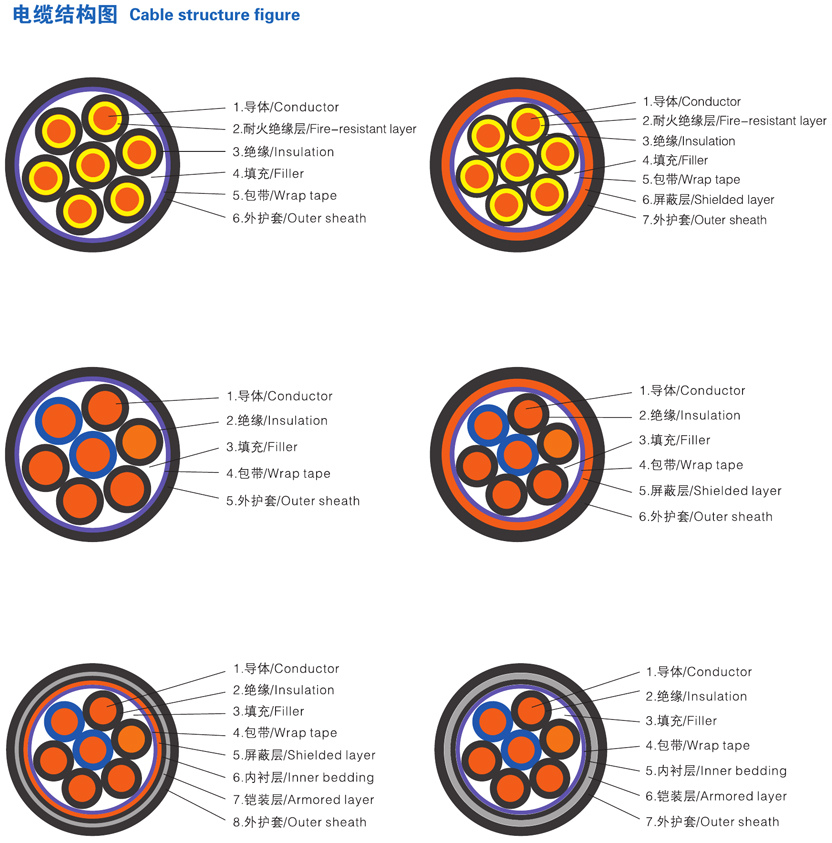 电缆结构图 Cable structure figure

1.导体/Conductor
2.耐火绝缘层/Fire-resistant layer
3.绝缘/Insulation
4.填充/Filler
5.包带/Wrap tape
6.外护套/Outer sheath

1.导体/Conductor
2.耐火绝缘层/Fire-resistant layer
3.绝缘/Insulation
4.填充/Filler
5.包带/Wrap tape
6.屏蔽层/Shielded layer
7.外护套/Outer sheath

1.导体/Conductor
2.绝缘/Insulation
3.填充/Filler
4.包带/Wrap tape
5.外护套/Outer sheath

1.导体/Conductor
2.绝缘/Insulation
3.填充/Filler
4.包带/Wrap tape
5.屏蔽层/Shielded layer
6.外护套/Outer sheath

1.导体/Conductor
2.绝缘/Insulation
3.填充/Filler
4.包带/Wrap tape
5.屏蔽层/Shielded layer
6.内衬层/Inner bedding
7.铠装层/Armored layer
8.外护套/Outer sheath

1.导体/Conductor
2.绝缘/Insulation
3.填充/Filler
4.包带/Wrap tape
5.内衬层/Inner bedding
6.铠装层/Armored layer
7.外护套/Outer sheath